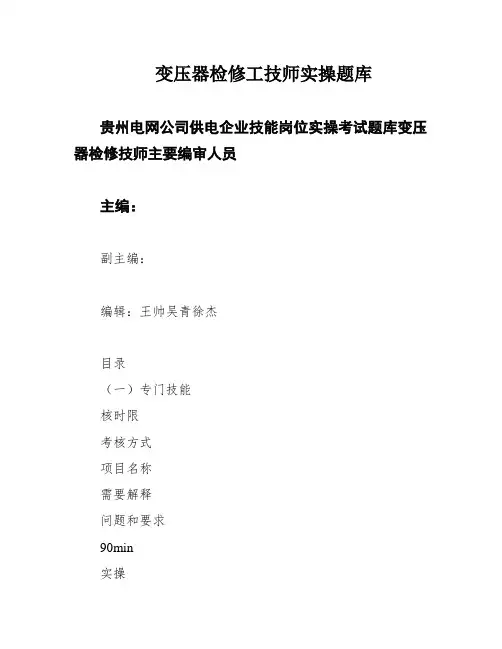 变压器检修工技师实操题库

贵州电网公司供电企业技能岗位实操考试题库变压器检修技师主要编审人员

主编：

副主编：

编辑：王帅吴青徐杰

目录
（一）专门技能
核时限
考核方式
项目名称
需要解释
问题和要求
90min
实操